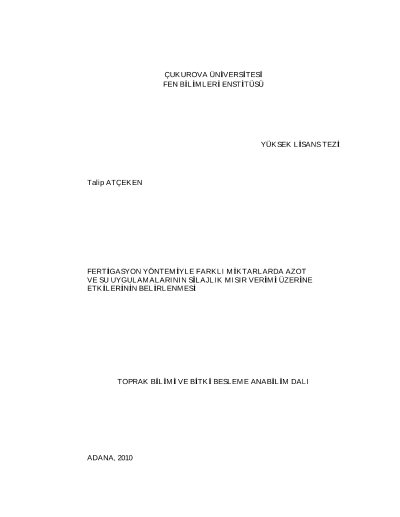 ÇUKUROVA ÜNİVERSİTESİ
FEN BİLİMLERİ ENSTİTÜSÜ

YÜKSEK LİSANS TEZİ

Talip ATÇEKEN

FERTİGASYON YÖNTEMİYLE FARKLI MİKTARLARDA AZOT VE SU UYGULAMALARININ SİLAJLIK MISIR VERİMİ ÜZERİNE ETKİLERİNİN BELİRLENMESİ

TOPRAK BİLİMİ VE BİTKİ BESLEME ANABİLİM DALI

ADANA, 2010